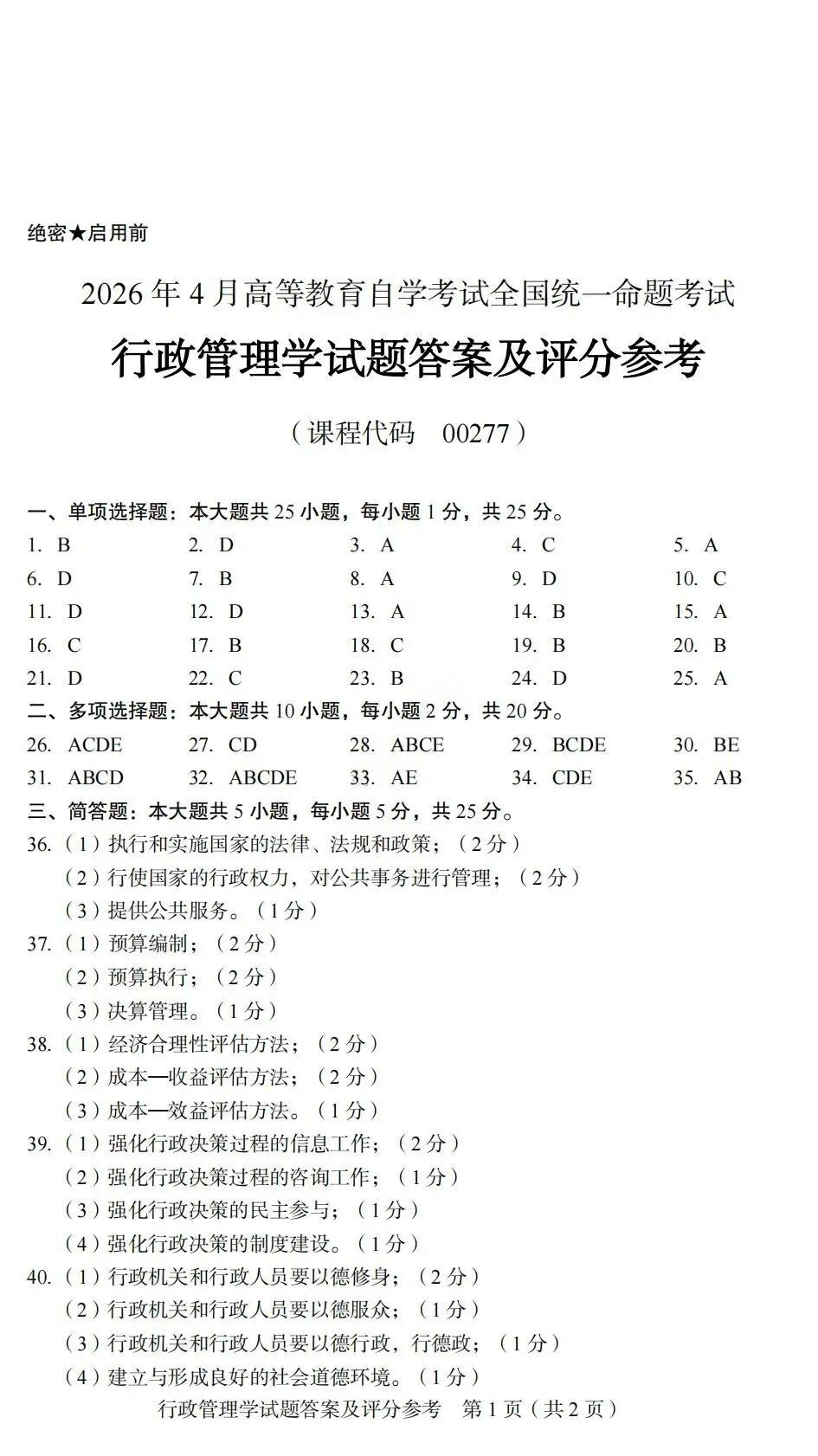 绝密★启用前

2026年4月高等教育自学考试全国统一命题考试

行政管理学试题答案及评分参考

（课程代码 00277）

一、单项选择题：本大题共25小题，每小题1分，共25分。

1. B 2. D 3. A 4. C 5. A
6. D 7. B 8. A 9. D 10. C
11. D 12. D 13. A 14. B 15. A
16. C 17. B 18. C 19. B 20. B
21. D 22. C 23. B 24. D 25. A

二、多项选择题：本大题共10小题，每小题2分，共20分。

26. ACDE 27. CD 28. ABCE 29. BCDE 30. BE
31. ABCD 32. ABCDE 33. AE 34. CDE 35. AB

三、简答题：本大题共5小题，每小题5分，共25分。

36.（1）执行和实施国家的法律、法规和政策；（2分）
（2）行使国家的行政权力，对公共事务进行管理；（2分）
（3）提供公共服务。（1分）

37.（1）预算编制；（2分）
（2）预算执行；（2分）
（3）决算管理。（1分）

38.（1）经济合理性评估方法；（2分）
（2）成本—收益评估方法；（2分）
（3）成本—效益评估方法。（1分）

39.（1）强化行政决策过程的信息工作；（2分）
（2）强化行政决策过程的咨询工作；（1分）
（3）强化行政决策的民主参与；（1分）
（4）强化行政决策的制度建设。（1分）

40.（1）行政机关和行政人员要以德修身；（2分）
（2）行政机关和行政人员要以德服众；（1分）
（3）行政机关和行政人员要以德行政，行德政；（1分）
（4）建立与形成良好的社会道德环境。（1分）

行政管理学试题答案及评分参考 第1页（共2页）